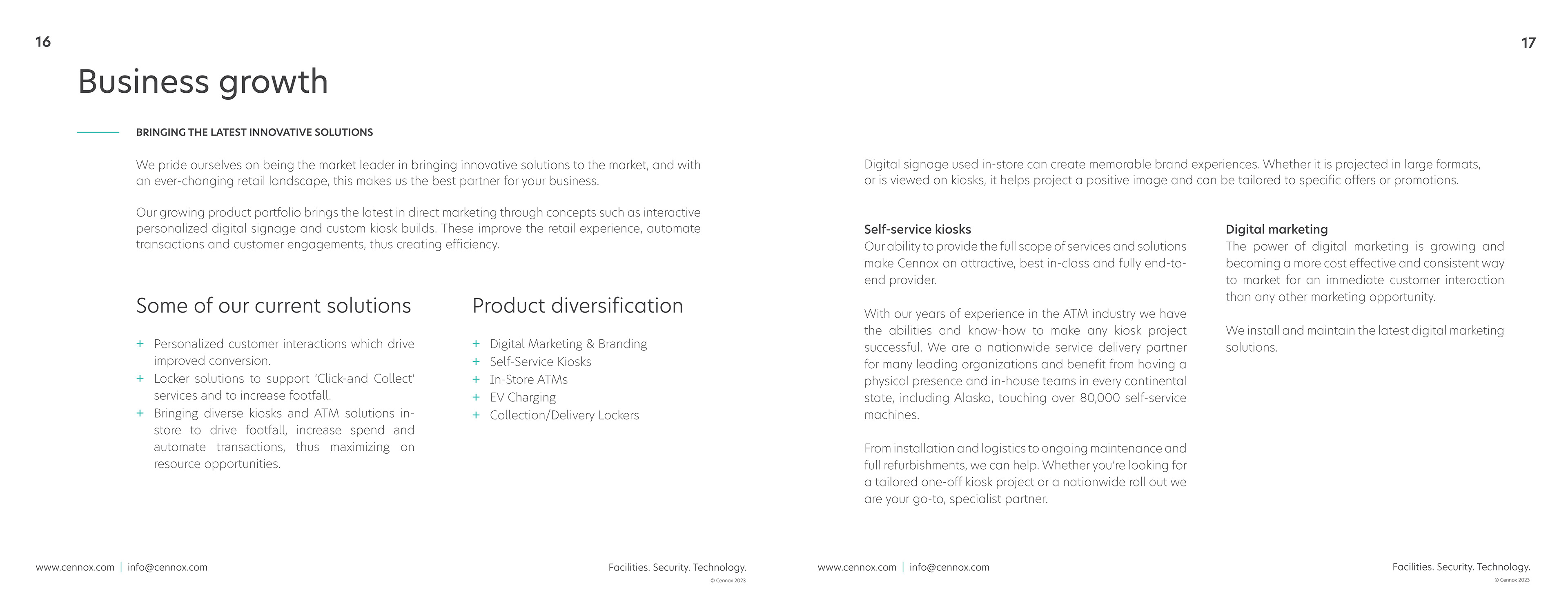 16

Business growth

BRINGING THE LATEST INNOVATIVE SOLUTIONS

We pride ourselves on being the market leader in bringing innovative solutions to the market, and with an ever-changing retail landscape, this makes us the best partner for your business.

Our growing product portfolio brings the latest in direct marketing through concepts such as interactive personalized digital signage and custom kiosk builds. These improve the retail experience, automate transactions and customer engagements, thus creating efficiency.

Some of our current solutions

+ Personalized customer interactions which drive improved conversion.
+ Locker solutions to support 'Click-and Collect' services and to increase footfall.
+ Bringing diverse kiosks and ATM solutions in-store to drive footfall, increase spend and automate transactions, thus maximizing on resource opportunities.

Product diversification

+ Digital Marketing & Branding
+ Self-Service Kiosks
+ In-Store ATMs
+ EV Charging
+ Collection/Delivery Lockers

www.cennox.com | info@cennox.com

Facilities. Security. Technology.
© Cennox 2023

17

Digital signage used in-store can create memorable brand experiences. Whether it is projected in large formats, or is viewed on kiosks, it helps project a positive image and can be tailored to specific offers or promotions.

Self-service kiosks
Our ability to provide the full scope of services and solutions make Cennox an attractive, best in-class and fully end-to-end provider.

With our years of experience in the ATM industry we have the abilities and know-how to make any kiosk project successful. We are a nationwide service delivery partner for many leading organizations and benefit from having a physical presence and in-house teams in every continental state, including Alaska, touching over 80,000 self-service machines.

From installation and logistics to ongoing maintenance and full refurbishments, we can help. Whether you're looking for a tailored one-off kiosk project or a nationwide roll out we are your go-to, specialist partner.

Digital marketing
The power of digital marketing is growing and becoming a more cost effective and consistent way to market for an immediate customer interaction than any other marketing opportunity.

We install and maintain the latest digital marketing solutions.

www.cennox.com | info@cennox.com

Facilities. Security. Technology.
© Cennox 2023